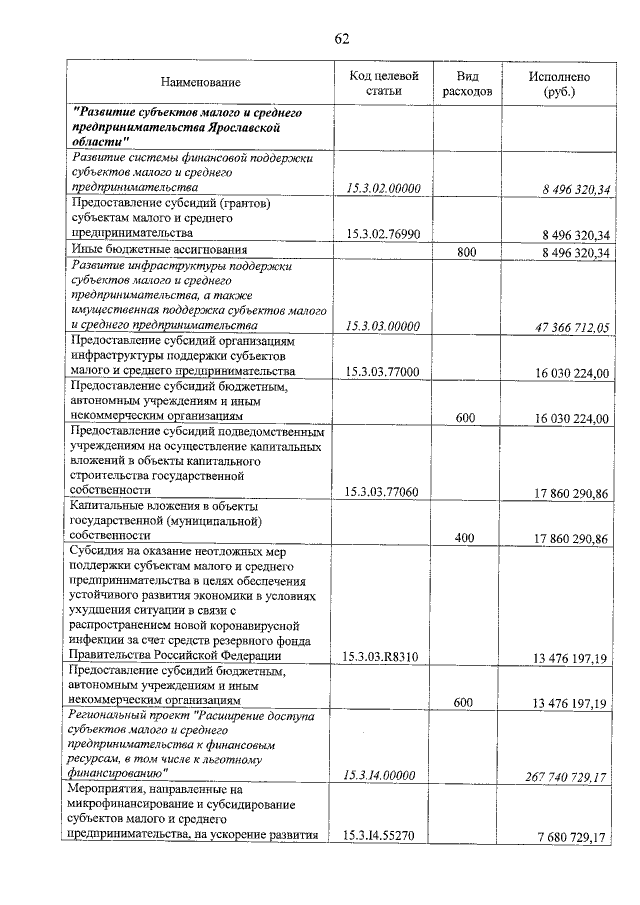 62

| Наименование | Код целевой статьи | Вид расходов | Исполнено (руб.) |
|---|---|---|---|
| "Развитие субъектов малого и среднего предпринимательства Ярославской области" | | | |
| Развитие системы финансовой поддержки субъектов малого и среднего предпринимательства | 15.3.02.00000 | | 8 496 320,34 |
| Предоставление субсидий (грантов) субъектам малого и среднего предпринимательства | 15.3.02.76990 | | 8 496 320,34 |
| Иные бюджетные ассигнования | | 800 | 8 496 320,34 |
| Развитие инфраструктуры поддержки субъектов малого и среднего предпринимательства, а также имущественная поддержка субъектов малого и среднего предпринимательства | 15.3.03.00000 | | 47 366 712,05 |
| Предоставление субсидий организациям инфраструктуры поддержки субъектов малого и среднего предпринимательства | 15.3.03.77000 | | 16 030 224,00 |
| Предоставление субсидий бюджетным, автономным учреждениям и иным некоммерческим организациям | | 600 | 16 030 224,00 |
| Предоставление субсидий подведомственным учреждениям на осуществление капитальных вложений в объекты капитального строительства государственной собственности | 15.3.03.77060 | | 17 860 290,86 |
| Капитальные вложения в объекты государственной (муниципальной) собственности | | 400 | 17 860 290,86 |
| Субсидия на оказание неотложных мер поддержки субъектам малого и среднего предпринимательства в целях обеспечения устойчивого развития экономики в условиях ухудшения ситуации в связи с распространением новой коронавирусной инфекции за счет средств резервного фонда Правительства Российской Федерации | 15.3.03.R8310 | | 13 476 197,19 |
| Предоставление субсидий бюджетным, автономным учреждениям и иным некоммерческим организациям | | 600 | 13 476 197,19 |
| Региональный проект "Расширение доступа субъектов малого и среднего предпринимательства к финансовым ресурсам, в том числе к льготному финансированию" | 15.3.I4.00000 | | 267 740 729,17 |
| Мероприятия, направленные на микрофинансирование и субсидирование субъектов малого и среднего предпринимательства, на ускорение развития | 15.3.I4.55270 | | 7 680 729,17 |